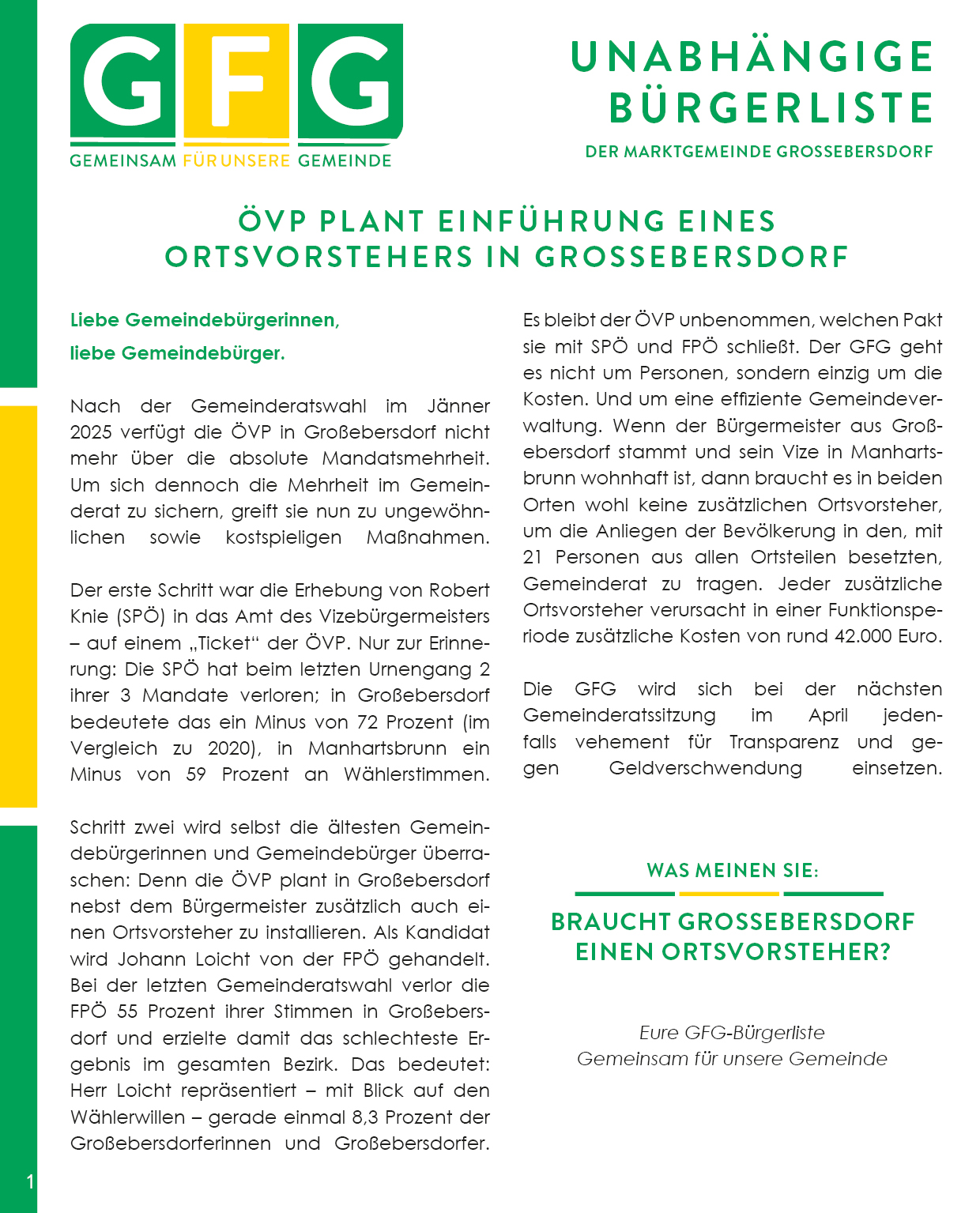 GFG
GEMEINSAM FÜR UNSERE GEMEINDE

UNABHÄNGIGE BÜRGERLISTE
DER MARKTGEMEINDE GROSSEBERSDORF

ÖVP PLANT EINFÜHRUNG EINES ORTSVORSTEHERS IN GROSSEBERSDORF

Liebe Gemeindebürgerinnen,
liebe Gemeindebürger.

Nach der Gemeinderatswahl im Jänner 2025 verfügt die ÖVP in Großebersdorf nicht mehr über die absolute Mandatsmehrheit. Um sich dennoch die Mehrheit im Gemeinderat zu sichern, greift sie nun zu ungewöhnlichen sowie kostspieligen Maßnahmen.

Der erste Schritt war die Erhebung von Robert Knie (SPÖ) in das Amt des Vizebürgermeisters – auf einem „Ticket“ der ÖVP. Nur zur Erinnerung: Die SPÖ hat beim letzten Urnengang 2 ihrer 3 Mandate verloren; in Großebersdorf bedeutete das ein Minus von 72 Prozent (im Vergleich zu 2020), in Manhartsbrunn ein Minus von 59 Prozent an Wählerstimmen.

Schritt zwei wird selbst die ältesten Gemeindebürgerinnen und Gemeindebürger überraschen: Denn die ÖVP plant in Großebersdorf nebst dem Bürgermeister zusätzlich auch einen Ortsvorsteher zu installieren. Als Kandidat wird Johann Loicht von der FPÖ gehandelt. Bei der letzten Gemeinderatswahl verlor die FPÖ 55 Prozent ihrer Stimmen in Großebersdorf und erzielte damit das schlechteste Ergebnis im gesamten Bezirk. Das bedeutet: Herr Loicht repräsentiert – mit Blick auf den Wählerwillen – gerade einmal 8,3 Prozent der Großebersdorferinnen und Großebersdorfer.

Es bleibt der ÖVP unbenommen, welchen Pakt sie mit SPÖ und FPÖ schließt. Der GFG geht es nicht um Personen, sondern einzig um die Kosten. Und um eine effiziente Gemeindeverwaltung. Wenn der Bürgermeister aus Großebersdorf stammt und sein Vize in Manhartsbrunn wohnhaft ist, dann braucht es in beiden Orten wohl keine zusätzlichen Ortsvorsteher, um die Anliegen der Bevölkerung in den, mit 21 Personen aus allen Ortsteilen besetzten, Gemeinderat zu tragen. Jeder zusätzliche Ortsvorsteher verursacht in einer Funktionsperiode zusätzliche Kosten von rund 42.000 Euro.

Die GFG wird sich bei der nächsten Gemeinderatssitzung im April jedenfalls vehement für Transparenz und gegen Geldverschwendung einsetzen.

WAS MEINEN SIE:
BRAUCHT GROSSEBERSDORF EINEN ORTSVORSTEHER?

Eure GFG-Bürgerliste
Gemeinsam für unsere Gemeinde

1